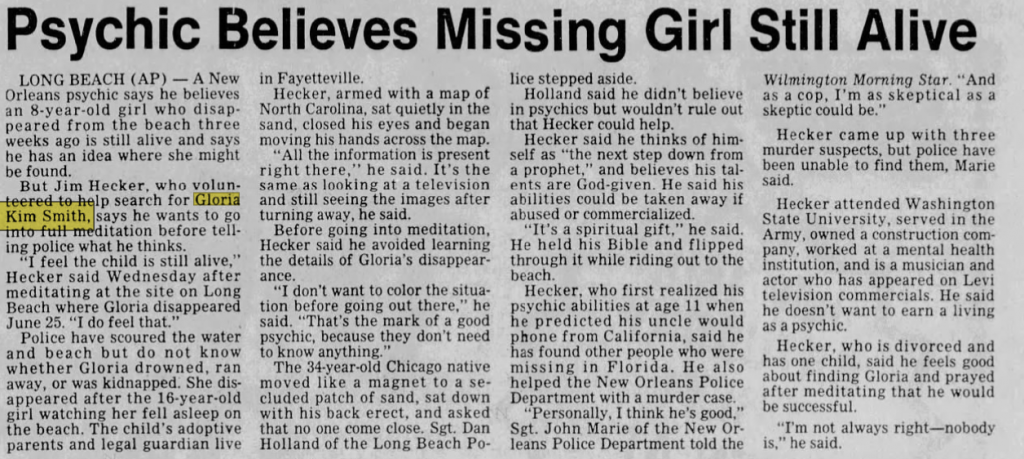 Psychic Believes Missing Girl Still Alive

LONG BEACH (AP) — A New Orleans psychic says he believes an 8-year-old girl who disappeared from the beach three weeks ago is still alive and says he has an idea where she might be found.

But Jim Hecker, who volunteered to help search for Gloria Kim Smith, says he wants to go into full meditation before telling police what he thinks.

"I feel the child is still alive," Hecker said Wednesday after meditating at the site on Long Beach where Gloria disappeared June 25. "I do feel that."

Police have scoured the water and beach but do not know whether Gloria drowned, ran away, or was kidnapped. She disappeared after the 16-year-old girl watching her fell asleep on the beach. The child's adoptive parents and legal guardian live in Fayetteville.

Hecker, armed with a map of North Carolina, sat quietly in the sand, closed his eyes and began moving his hands across the map.

"All the information is present right there," he said. It's the same as looking at a television and still seeing the images after turning away, he said.

Before going into meditation, Hecker said he avoided learning the details of Gloria's disappearance.

"I don't want to color the situation before going out there," he said. "That's the mark of a good psychic, because they don't need to know anything."

The 34-year-old Chicago native moved like a magnet to a secluded patch of sand, sat down with his back erect, and asked that no one come close. Sgt. Dan Holland of the Long Beach Police stepped aside.

Holland said he didn't believe in psychics but wouldn't rule out that Hecker could help.

Hecker said he thinks of himself as "the next step down from a prophet," and believes his talents are God-given. He said his abilities could be taken away if abused or commercialized.

"It's a spiritual gift," he said. He held his Bible and flipped through it while riding out to the beach.

Hecker, who first realized his psychic abilities at age 11 when he predicted his uncle would phone from California, said he has found other people who were missing in Florida. He also helped the New Orleans Police Department with a murder case.

"Personally, I think he's good," Sgt. John Marie of the New Orleans Police Department told the Wilmington Morning Star. "And as a cop, I'm as skeptical as a skeptic could be."

Hecker came up with three murder suspects, but police have been unable to find them, Marie said.

Hecker attended Washington State University, served in the Army, owned a construction company, worked at a mental health institution, and is a musician and actor who has appeared on Levi television commercials. He said he doesn't want to earn a living as a psychic.

Hecker, who is divorced and has one child, said he feels good about finding Gloria and prayed after meditating that he would be successful.

"I'm not always right—nobody is," he said.